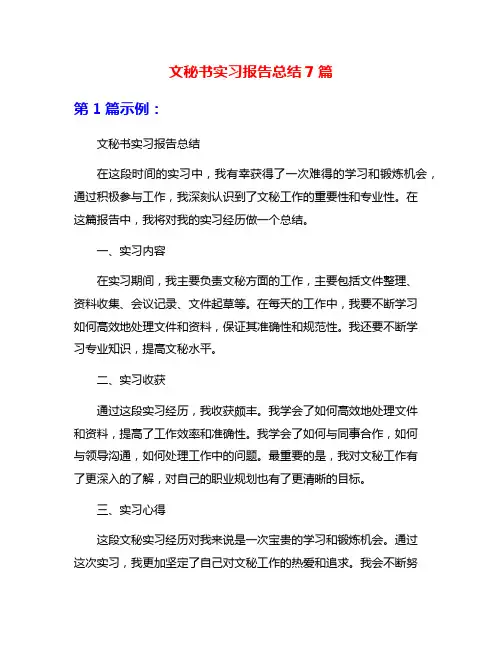 文秘书实习报告总结 7 篇

第 1 篇示例：

文秘书实习报告总结

在这段时间的实习中，我有幸获得了一次难得的学习和锻炼机会，通过积极参与工作，我深刻认识到了文秘工作的重要性和专业性。在这篇报告中，我将对我的实习经历做一个总结。

一、实习内容

在实习期间，我主要负责文秘方面的工作，主要包括文件整理、资料收集、会议记录、文件起草等。在每天的工作中，我要不断学习如何高效地处理文件和资料，保证其准确性和规范性。我还要不断学习专业知识，提高文秘水平。

二、实习收获

通过这段实习经历，我收获颇丰。我学会了如何高效地处理文件和资料，提高了工作效率和准确性。我学会了如何与同事合作，如何与领导沟通，如何处理工作中的问题。最重要的是，我对文秘工作有了更深入的了解，对自己的职业规划也有了更清晰的目标。

三、实习心得

这段文秘实习经历对我来说是一次宝贵的学习和锻炼机会。通过这次实习，我更加坚定了自己对文秘工作的热爱和追求。我会不断努